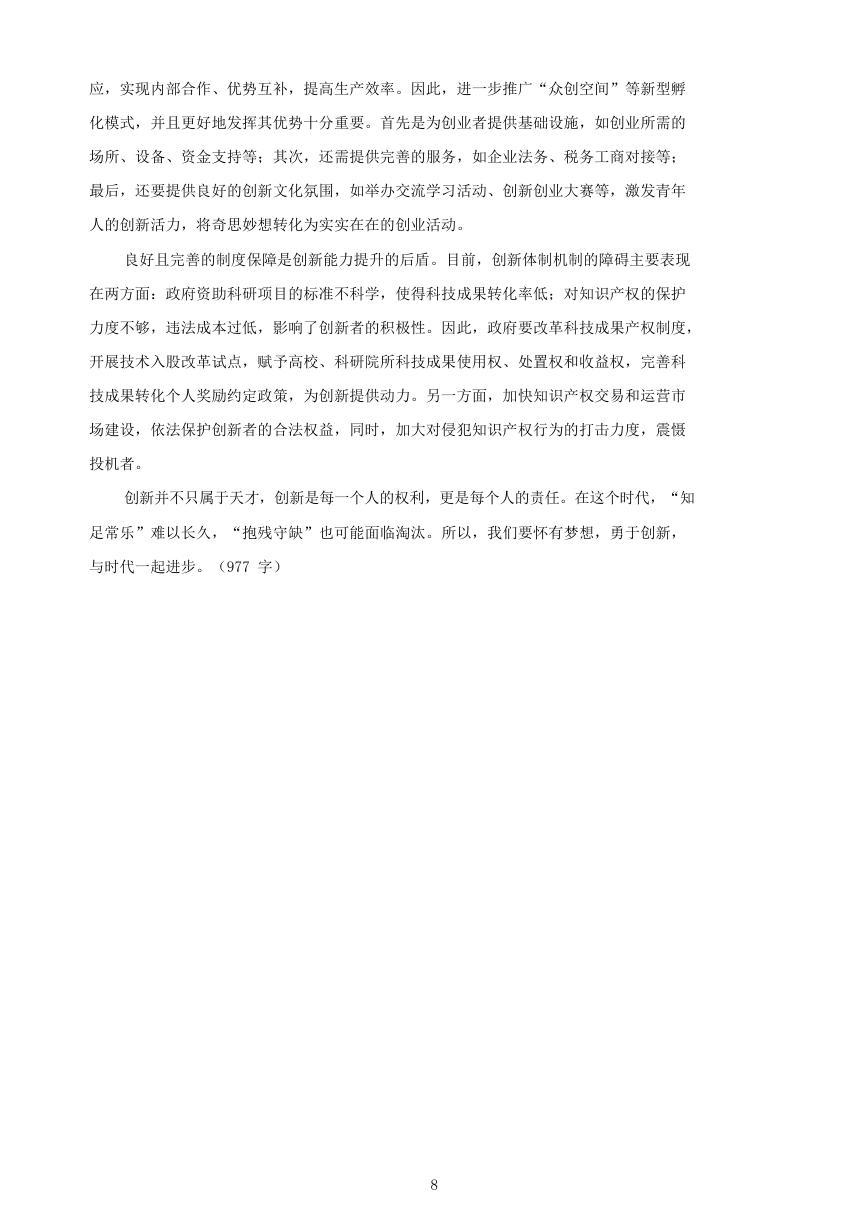 应，实现内部合作、优势互补，提高生产效率。因此，进一步推广“众创空间”等新型孵化模式，并且更好地发挥其优势十分重要。首先是为创业者提供基础设施，如创业所需的场所、设备、资金支持等；其次，还需提供完善的服务，如企业法务、税务工商对接等；最后，还要提供良好的创新文化氛围，如举办交流学习活动、创新创业大赛等，激发青年人的创新活力，将奇思妙想转化为实实在在的创业活动。

良好且完善的制度保障是创新能力提升的后盾。目前，创新体制机制的障碍主要表现在两方面：政府资助科研项目的标准不科学，使得科技成果转化率低；对知识产权的保护力度不够，违法成本过低，影响了创新者的积极性。因此，政府要改革科技成果产权制度，开展技术入股改革试点，赋予高校、科研院所科技成果使用权、处置权和收益权，完善科技成果转化个人奖励约定政策，为创新提供动力。另一方面，加快知识产权交易和运营市场建设，依法保护创新者的合法权益，同时，加大对侵犯知识产权行为的打击力度，震慑投机者。

创新并不只属于天才，创新是每一个人的权利，更是每个人的责任。在这个时代，“知足常乐”难以长久，“抱残守缺”也可能面临淘汰。所以，我们要怀有梦想，勇于创新，与时代一起进步。（977 字）

8